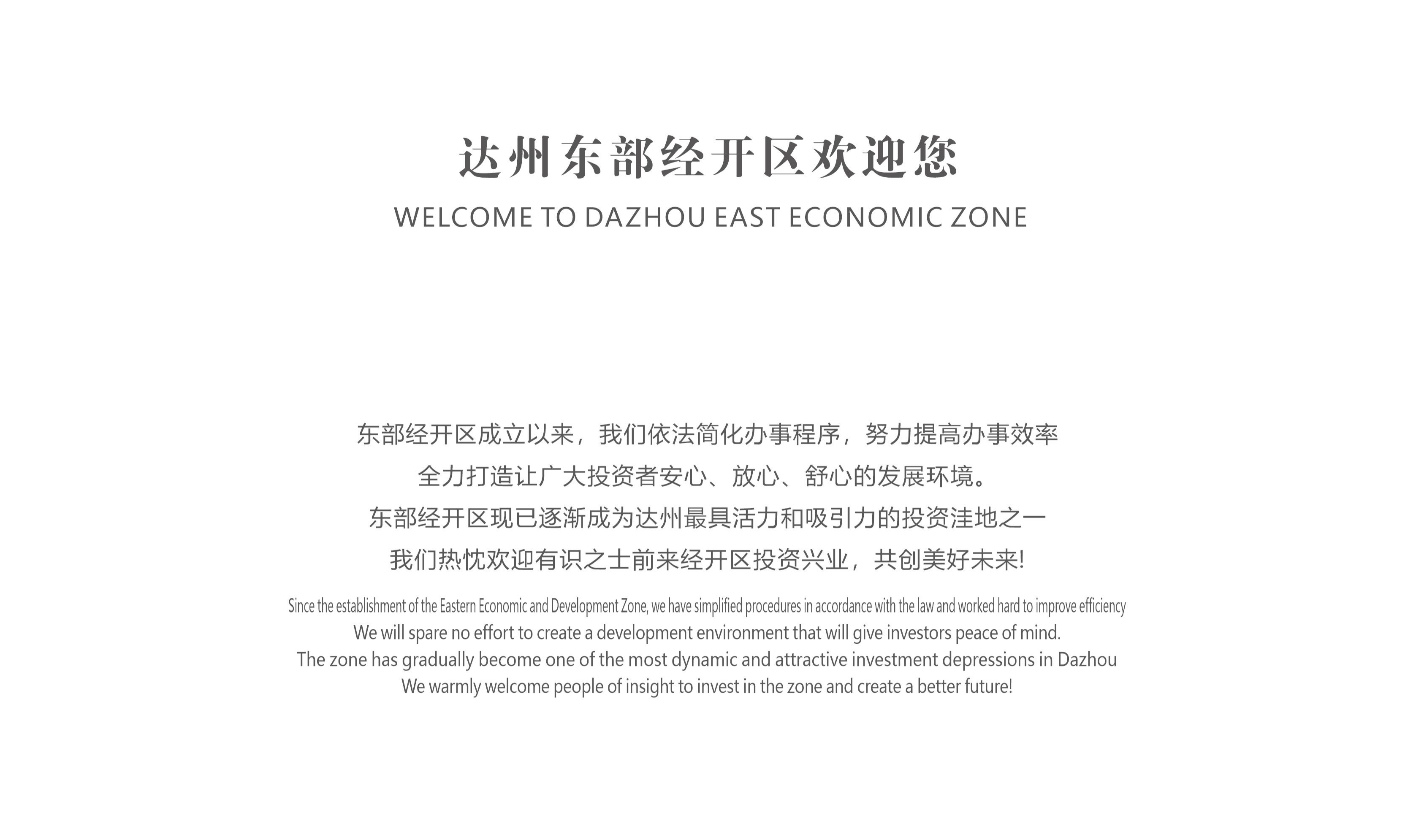 达州东部经开区欢迎您
WELCOME TO DAZHOU EAST ECONOMIC ZONE

东部经开区成立以来，我们依法简化办事程序，努力提高办事效率
全力打造让广大投资者安心、放心、舒心的发展环境。
东部经开区现已逐渐成为达州最具活力和吸引力的投资洼地之一
我们热忱欢迎有识之士前来经开区投资兴业，共创美好未来!

Since the establishment of the Eastern Economic and Development Zone, we have simplified procedures in accordance with the law and worked hard to improve efficiency
We will spare no effort to create a development environment that will give investors peace of mind.
The zone has gradually become one of the most dynamic and attractive investment depressions in Dazhou
We warmly welcome people of insight to invest in the zone and create a better future!